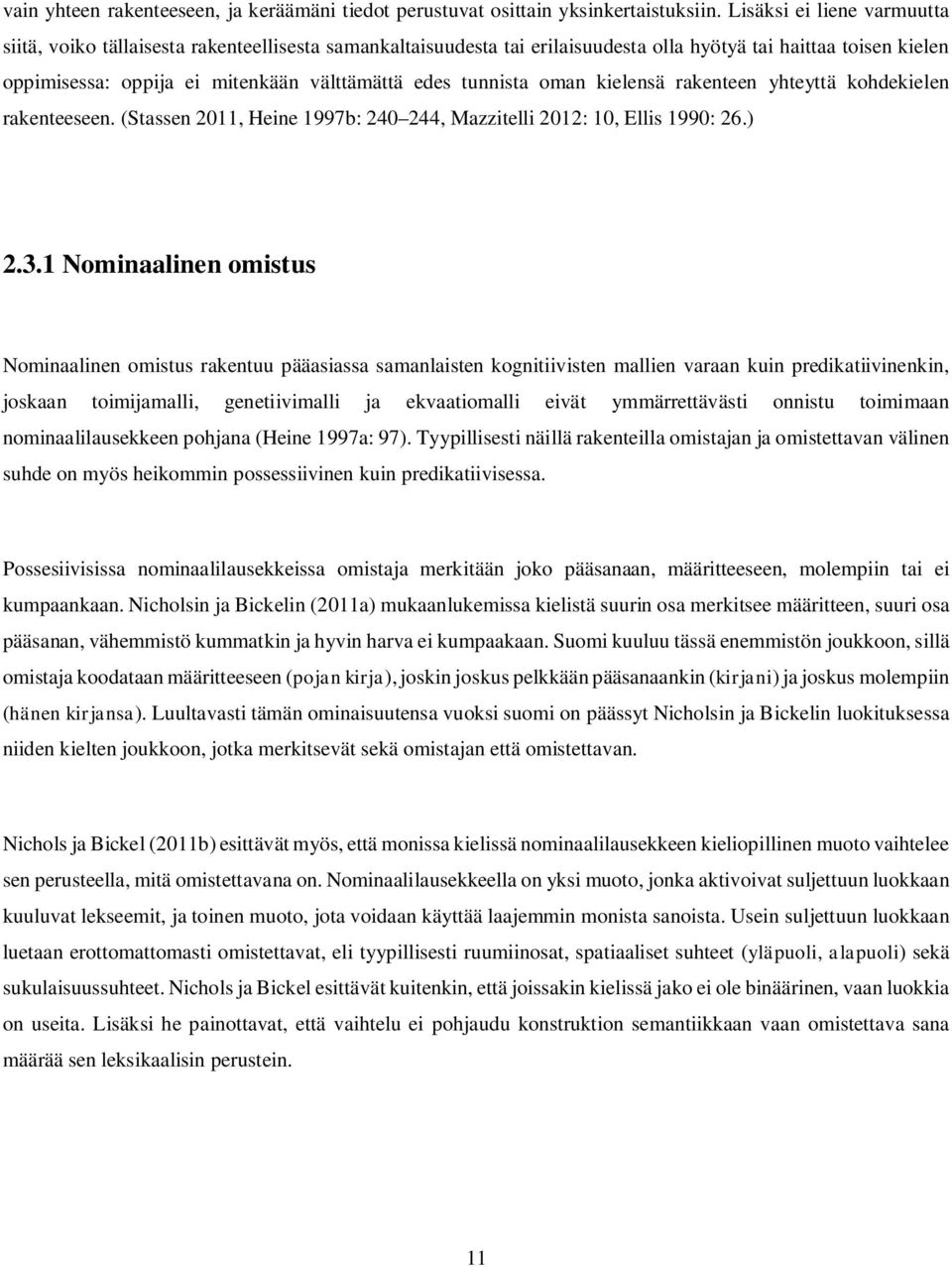 vain yhteen rakenteeseen, ja keräämäni tiedot perustuvat osittain yksinkertaistuksiin. Lisäksi ei liene varmuutta siitä, voiko tällaisesta rakenteellisesta samankaltaisuudesta tai erilaisuudesta olla hyötyä tai haittaa toisen kielen oppimisessa: oppija ei mitenkään välttämättä edes tunnista oman kielensä rakenteen yhteyttä kohdekielen rakenteeseen. (Stassen 2011, Heine 1997b: 240 244, Mazzitelli 2012: 10, Ellis 1990: 26.)

2.3.1 Nominaalinen omistus

Nominaalinen omistus rakentuu pääasiassa samanlaisten kognitiivisten mallien varaan kuin predikatiivinenkin, joskaan toimijamalli, genetiivimalli ja ekvaatiomalli eivät ymmärrettävästi onnistu toimimaan nominaalilausekkeen pohjana (Heine 1997a: 97). Tyypillisesti näillä rakenteilla omistajan ja omistettavan välinen suhde on myös heikommin possessiivinen kuin predikatiivisessa.

Possesiivisissa nominaalilausekkeissa omistaja merkitään joko pääsanaan, määritteeseen, molempiin tai ei kumpaankaan. Nicholsin ja Bickelin (2011a) mukaanlukemissa kielistä suurin osa merkitsee määritteen, suuri osa pääsanan, vähemmistö kummatkin ja hyvin harva ei kumpaakaan. Suomi kuuluu tässä enemmistön joukkoon, sillä omistaja koodataan määritteeseen (pojan kirja), joskin joskus pelkkään pääsanaankin (kirjani) ja joskus molempiin (hänen kirjansa). Luultavasti tämän ominaisuutensa vuoksi suomi on päässyt Nicholsin ja Bickelin luokituksessa niiden kielten joukkoon, jotka merkitsevät sekä omistajan että omistettavan.

Nichols ja Bickel (2011b) esittävät myös, että monissa kielissä nominaalilausekkeen kieliopillinen muoto vaihtelee sen perusteella, mitä omistettavana on. Nominaalilausekkeella on yksi muoto, jonka aktivoivat suljettuun luokkaan kuuluvat lekseemit, ja toinen muoto, jota voidaan käyttää laajemmin monista sanoista. Usein suljettuun luokkaan luetaan erottomattomasti omistettavat, eli tyypillisesti ruumiinosat, spatiaaliset suhteet (yläpuoli, alapuoli) sekä sukulaisuussuhteet. Nichols ja Bickel esittävät kuitenkin, että joissakin kielissä jako ei ole binäärinen, vaan luokkia on useita. Lisäksi he painottavat, että vaihtelu ei pohjaudu konstruktion semantiikkaan vaan omistettava sana määrää sen leksikaalisin perustein.

11